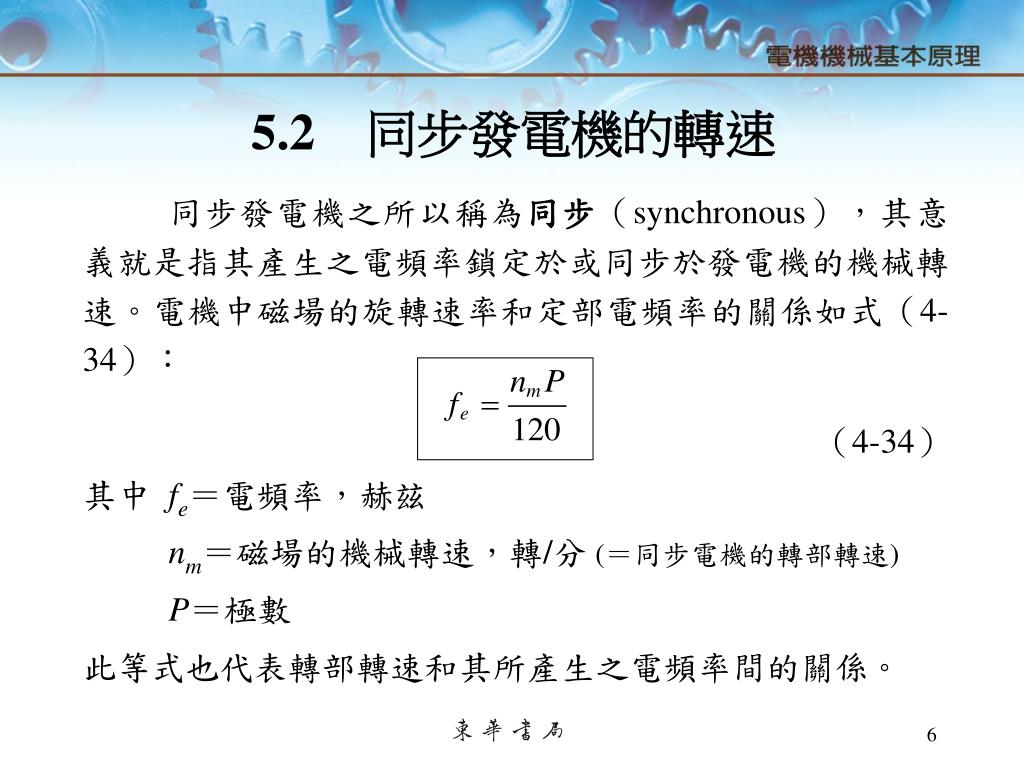 電機機械基本原理

5.2　同步發電機的轉速

同步發電機之所以稱為同步（synchronous），其意義就是指其產生之電頻率鎖定於或同步於發電機的機械轉速。電機中磁場的旋轉速率和定部電頻率的關係如式（4-34）：

$f_e = \frac{n_m P}{120}$

（4-34）

其中 $f_e$＝電頻率，赫茲

$n_m$＝磁場的機械轉速，轉/分 (＝同步電機的轉部轉速)

$P$＝極數

此等式也代表轉部轉速和其所產生之電頻率間的關係。

東華書局

6